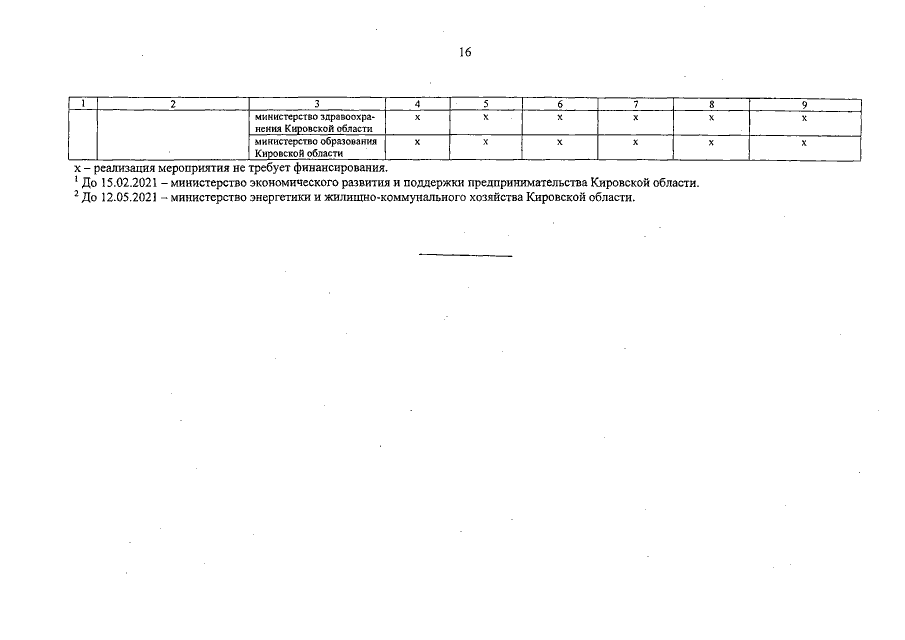 16

| 1 | 2 | 3 | 4 | 5 | 6 | 7 | 8 | 9 |
|---|---|---|---|---|---|---|---|---|
| | | министерство здравоохранения Кировской области | х | х | х | х | х | х |
| | | министерство образования Кировской области | х | х | х | х | х | х |

х – реализация мероприятия не требует финансирования.
$^1$ До 15.02.2021 – министерство экономического развития и поддержки предпринимательства Кировской области.
$^2$ До 12.05.2021 – министерство энергетики и жилищно-коммунального хозяйства Кировской области.